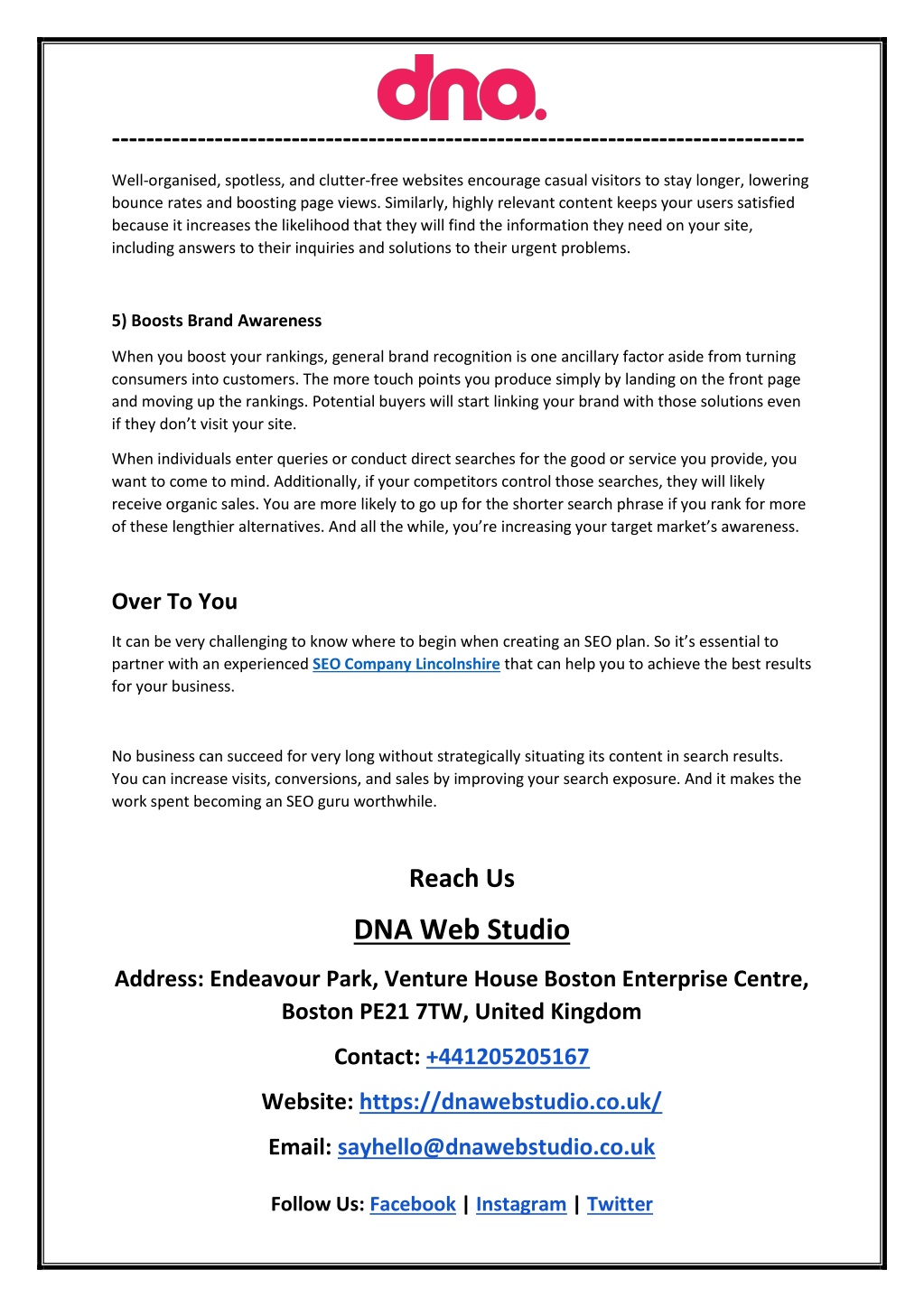 dna.

--------------------------------------------------------------------------------

Well-organised, spotless, and clutter-free websites encourage casual visitors to stay longer, lowering bounce rates and boosting page views. Similarly, highly relevant content keeps your users satisfied because it increases the likelihood that they will find the information they need on your site, including answers to their inquiries and solutions to their urgent problems.

5) Boosts Brand Awareness

When you boost your rankings, general brand recognition is one ancillary factor aside from turning consumers into customers. The more touch points you produce simply by landing on the front page and moving up the rankings. Potential buyers will start linking your brand with those solutions even if they don't visit your site.

When individuals enter queries or conduct direct searches for the good or service you provide, you want to come to mind. Additionally, if your competitors control those searches, they will likely receive organic sales. You are more likely to go up for the shorter search phrase if you rank for more of these lengthier alternatives. And all the while, you're increasing your target market's awareness.

Over To You

It can be very challenging to know where to begin when creating an SEO plan. So it's essential to partner with an experienced SEO Company Lincolnshire that can help you to achieve the best results for your business.

No business can succeed for very long without strategically situating its content in search results. You can increase visits, conversions, and sales by improving your search exposure. And it makes the work spent becoming an SEO guru worthwhile.

Reach Us

DNA Web Studio

Address: Endeavour Park, Venture House Boston Enterprise Centre, Boston PE21 7TW, United Kingdom

Contact: +441205205167

Website: https://dnawebstudio.co.uk/

Email: sayhello@dnawebstudio.co.uk

Follow Us: Facebook | Instagram | Twitter